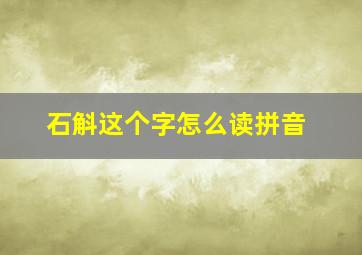 石斛这个字怎么读拼音